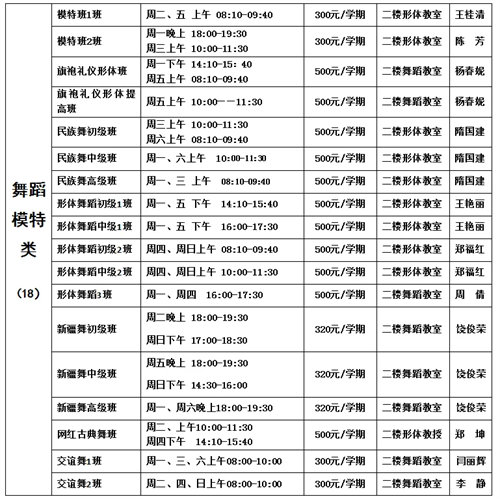 | 舞蹈模特类（18） | 模特班1班 | 周二、五 上午 08:10-09:40 | 300元/学期 | 二楼形体教室 | 王桂清 |
|---|---|---|---|---|---|
| | 模特班2班 | 周一晚上 18:00-19:30 周三上午 10:00-11:30 | 300元/学期 | 二楼形体教室 | 陈 芳 |
| | 旗袍礼仪形体班 | 周一下午 14:10-15: 40 周五上午 08:10-09:40 | 500元/学期 | 二楼舞蹈教室 | 杨春妮 |
| | 旗袍礼仪形体提高班 | 周五上午 10:00——11:30 | 500元/学期 | 二楼舞蹈教室 | 杨春妮 |
| | 民族舞初级班 | 周三上午 10:00-11:30 周六上午 08:10-09:40 | 500元/学期 | 二楼形体教室 | 隋国建 |
| | 民族舞中级班 | 周一、六上午 10:00-11:30 | 500元/学期 | 二楼形体教室 | 隋国建 |
| | 民族舞高级班 | 周一、三 上午 08:10-09:40 | 500元/学期 | 二楼形体教室 | 隋国建 |
| | 形体舞蹈初级1班 | 周一、五 下午 14:10-15:40 | 500元/学期 | 二楼形体教室 | 王艳丽 |
| | 形体舞蹈中级1班 | 周一、五 下午 16:00-17:30 | 500元/学期 | 二楼形体教室 | 王艳丽 |
| | 形体舞蹈初级2班 | 周四、周日上午 08:10-09:40 | 500元/学期 | 二楼形体教室 | 郑福红 |
| | 形体舞蹈中级2班 | 周四、周日上午 10:00-11:30 | 500元/学期 | 二楼形体教室 | 郑福红 |
| | 形体舞蹈3班 | 周一、周四 16:00-17:30 | 500元/学期 | 二楼舞蹈教室 | 周 倩 |
| | 新疆舞初级班 | 周二晚上 18:00-19:30 周日下午 17:00-18:30 | 320元/学期 | 二楼舞蹈教室 | 饶俊荣 |
| | 新疆舞中级班 | 周五晚上 18:00-19:30 周日下午 14:30-16:00 | 320元/学期 | 二楼舞蹈教室 | 饶俊荣 |
| | 新疆舞高级班 | 周一、周六晚上18:00-19:30 | 320元/学期 | 二楼舞蹈教室 | 饶俊荣 |
| | 网红古典舞班 | 周二、上午10:00-11:30 周四下午 14:10-15:40 | 500元/学期 | 二楼形体教授 | 郑 坤 |
| | 交谊舞1班 | 周一、三、六上午08:00-10:00 | 300元/学期 | 二楼舞蹈教室 | 闫丽辉 |
| | 交谊舞2班 | 周二、四、日上午08:00-10:00 | 300元/学期 | 二楼舞蹈教室 | 李 静 |